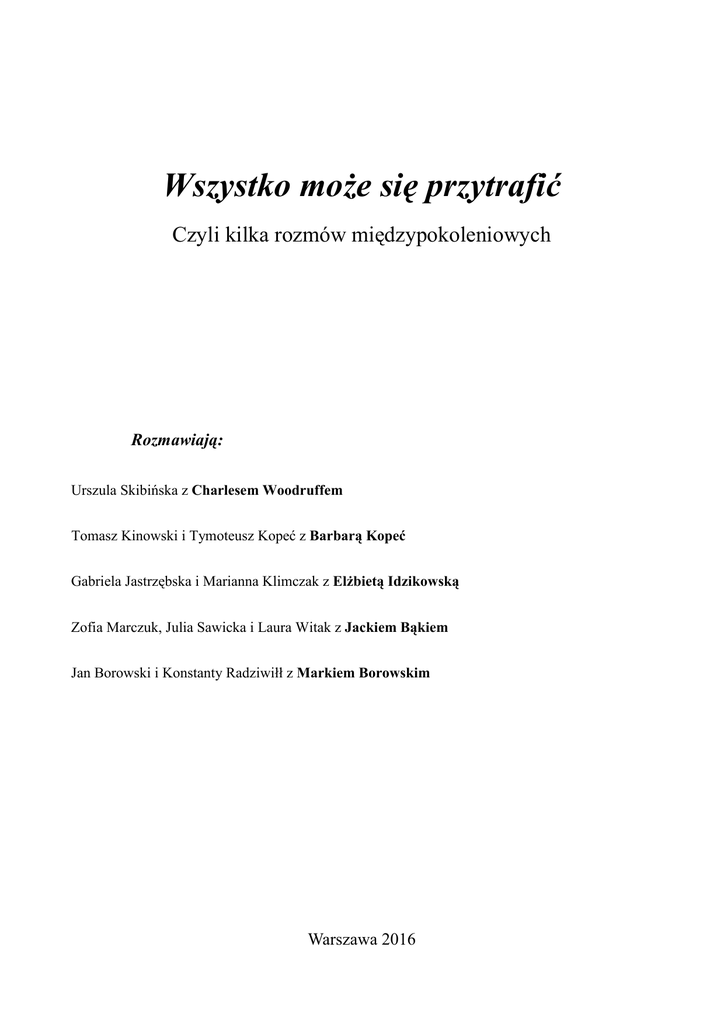 Wszystko może się przytrafić

Czyli kilka rozmów międzypokoleniowych

Rozmawiają:

Urszula Skibińska z Charlesem Woodruffem

Tomasz Kinowski i Tymoteusz Kopeć z Barbarą Kopeć

Gabriela Jastrzębska i Marianna Klimczak z Elżbietą Idzikowską

Zofia Marczuk, Julia Sawicka i Laura Witak z Jackiem Bąkiem

Jan Borowski i Konstanty Radziwiłł z Markiem Borowskim

Warszawa 2016